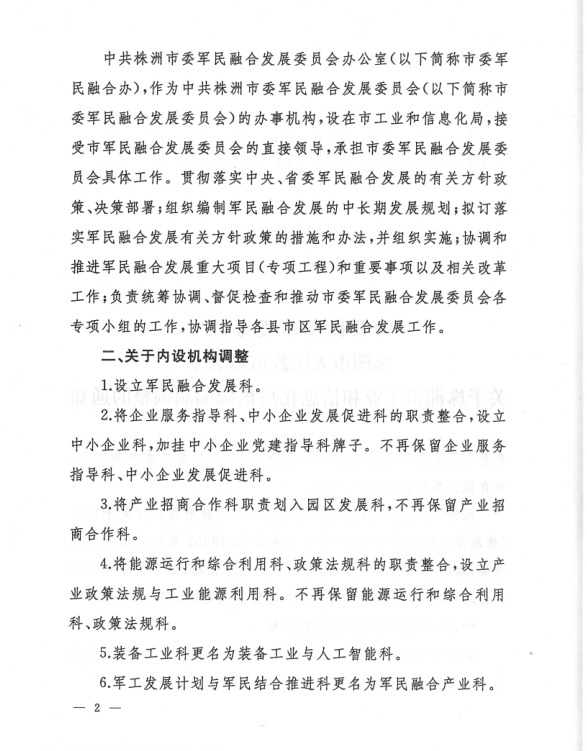 中共株洲市委军民融合发展委员会办公室（以下简称市委军民融合办），作为中共株洲市委军民融合发展委员会（以下简称市委军民融合发展委员会）的办事机构，设在市工业和信息化局，接受市军民融合发展委员会的直接领导，承担市委军民融合发展委员会具体工作。贯彻落实中央、省委军民融合发展的有关方针政策、决策部署；组织编制军民融合发展的中长期发展规划；拟订落实军民融合发展有关方针政策的措施和办法，并组织实施；协调和推进军民融合发展重大项目（专项工程）和重要事项以及相关改革工作；负责统筹协调、督促检查和推动市委军民融合发展委员会各专项小组的工作，协调指导各县市区军民融合发展工作。

二、关于内设机构调整

1.设立军民融合发展科。

2.将企业服务指导科、中小企业发展促进科的职责整合，设立中小企业科，加挂中小企业党建指导科牌子。不再保留企业服务指导科、中小企业发展促进科。

3.将产业招商合作科职责划入园区发展科，不再保留产业招商合作科。

4.将能源运行和综合利用科、政策法规科的职责整合，设立产业政策法规与工业能源利用科。不再保留能源运行和综合利用科、政策法规科。

5.装备工业科更名为装备工业与人工智能科。

6.军工发展计划与军民结合推进科更名为军民融合产业科。

— 2 —